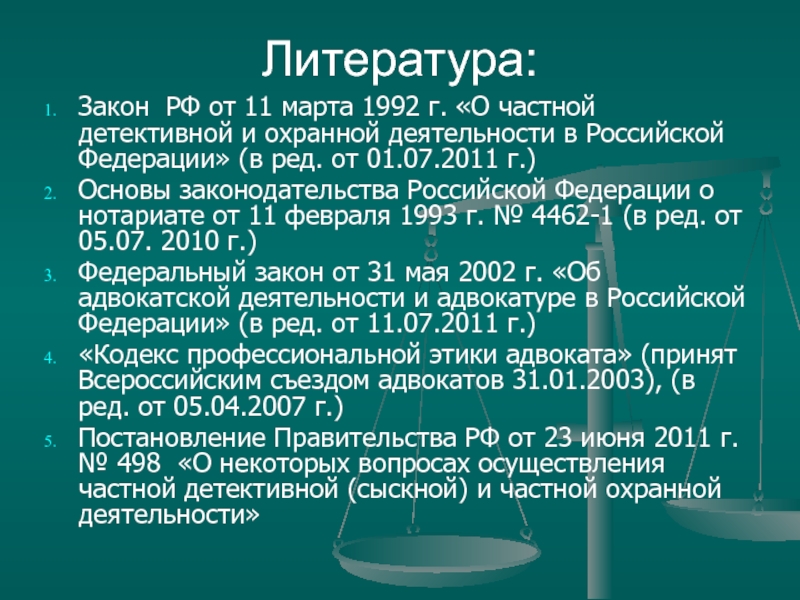 Литература:

1. Закон РФ от 11 марта 1992 г. «О частной детективной и охранной деятельности в Российской Федерации» (в ред. от 01.07.2011 г.)
2. Основы законодательства Российской Федерации о нотариате от 11 февраля 1993 г. № 4462-1 (в ред. от 05.07. 2010 г.)
3. Федеральный закон от 31 мая 2002 г. «Об адвокатской деятельности и адвокатуре в Российской Федерации» (в ред. от 11.07.2011 г.)
4. «Кодекс профессиональной этики адвоката» (принят Всероссийским съездом адвокатов 31.01.2003), (в ред. от 05.04.2007 г.)
5. Постановление Правительства РФ от 23 июня 2011 г. № 498 «О некоторых вопросах осуществления частной детективной (сыскной) и частной охранной деятельности»